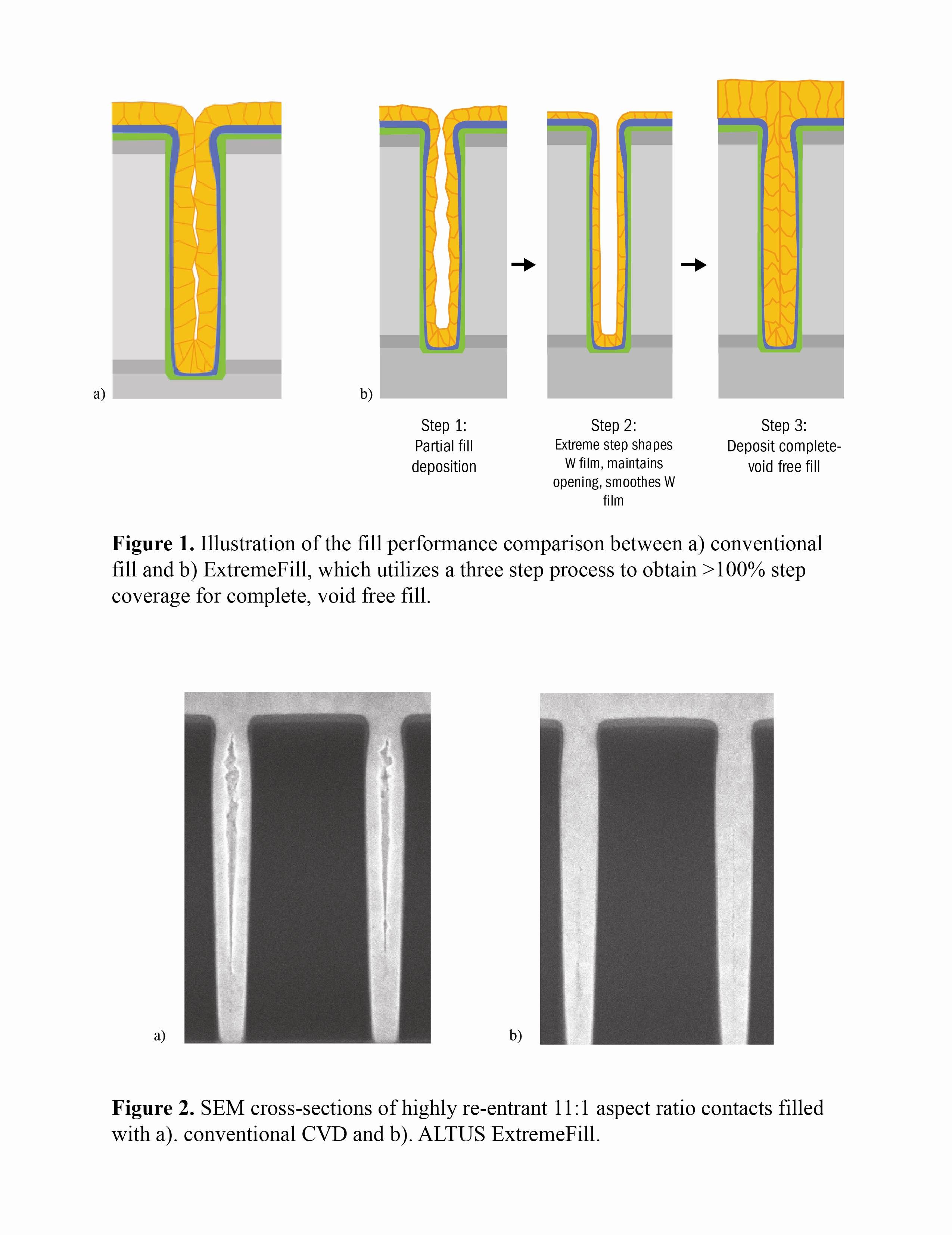 a)

b)

Step 1:
Partial fill deposition

Step 2:
Extreme step shapes W film, maintains opening, smoothes W film

Step 3:
Deposit complete-void free fill

**Figure 1.** Illustration of the fill performance comparison between a) conventional fill and b) ExtremeFill, which utilizes a three step process to obtain >100% step coverage for complete, void free fill.

a)

b)

**Figure 2.** SEM cross-sections of highly re-entrant 11:1 aspect ratio contacts filled with a). conventional CVD and b). ALTUS ExtremeFill.